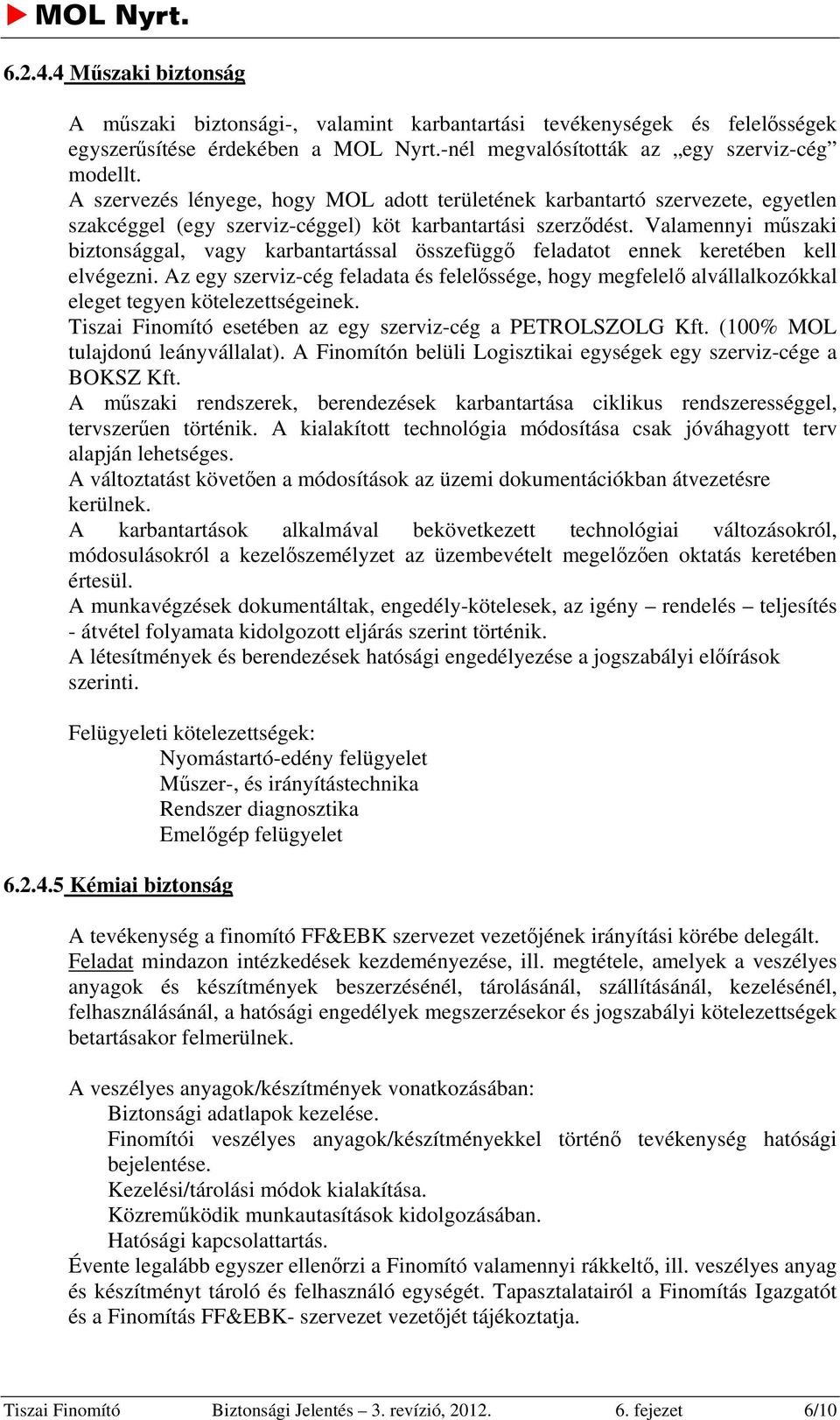 MOL Nyrt.

6.2.4.4 Műszaki biztonság

A műszaki biztonsági-, valamint karbantartási tevékenységek és felelősségek egyszerűsítése érdekében a MOL Nyrt.-nél megvalósították az „egy szerviz-cég” modellt.
A szervezés lényege, hogy MOL adott területének karbantartó szervezete, egyetlen szakcéggel (egy szerviz-céggel) köt karbantartási szerződést. Valamennyi műszaki biztonsággal, vagy karbantartással összefüggő feladatot ennek keretében kell elvégezni. Az egy szerviz-cég feladata és felelőssége, hogy megfelelő alvállalkozókkal eleget tegyen kötelezettségeinek.
Tiszai Finomító esetében az egy szerviz-cég a PETROLSZOLG Kft. (100% MOL tulajdonú leányvállalat). A Finomítón belüli Logisztikai egységek egy szerviz-cége a BOKSZ Kft.
A műszaki rendszerek, berendezések karbantartása ciklikus rendszerességgel, tervszerűen történik. A kialakított technológia módosítása csak jóváhagyott terv alapján lehetséges.
A változtatást követően a módosítások az üzemi dokumentációkban átvezetésre kerülnek.
A karbantartások alkalmával bekövetkezett technológiai változásokról, módosulásokról a kezelőszemélyzet az üzembevételt megelőzően oktatás keretében értesül.
A munkavégzések dokumentáltak, engedély-kötelesek, az igény – rendelés – teljesítés - átvétel folyamata kidolgozott eljárás szerint történik.
A létesítmények és berendezések hatósági engedélyezése a jogszabályi előírások szerinti.

Felügyeleti kötelezettségek:
Nyomástartó-edény felügyelet
Műszer-, és irányítástechnika
Rendszer diagnosztika
Emelőgép felügyelet

6.2.4.5 Kémiai biztonság

A tevékenység a finomító FF&EBK szervezet vezetőjének irányítási körébe delegált.
Feladat mindazon intézkedések kezdeményezése, ill. megtétele, amelyek a veszélyes anyagok és készítmények beszerzésénél, tárolásánál, szállításánál, kezelésénél, felhasználásánál, a hatósági engedélyek megszerzésekor és jogszabályi kötelezettségek betartásakor felmerülnek.

A veszélyes anyagok/készítmények vonatkozásában:
Biztonsági adatlapok kezelése.
Finomítói veszélyes anyagok/készítményekkel történő tevékenység hatósági bejelentése.
Kezelési/tárolási módok kialakítása.
Közreműködik munkautasítások kidolgozásában.
Hatósági kapcsolattartás.
Évente legalább egyszer ellenőrzi a Finomító valamennyi rákkeltő, ill. veszélyes anyag és készítményt tároló és felhasználó egységét. Tapasztalatairól a Finomítás Igazgatót és a Finomítás FF&EBK- szervezet vezetőjét tájékoztatja.

Tiszai Finomító Biztonsági Jelentés – 3. revízió, 2012. 6. fejezet 6/10